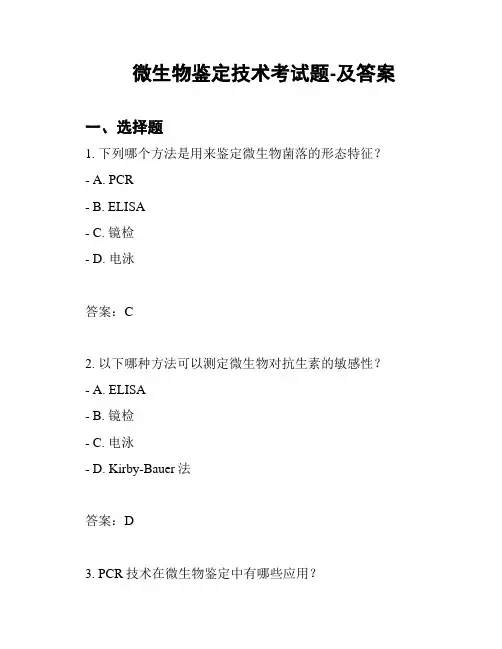 微生物鉴定技术考试题-及答案

一、选择题

1. 下列哪个方法是用来鉴定微生物菌落的形态特征？

- A. PCR

- B. ELISA

- C. 镜检

- D. 电泳

答案：C

2. 以下哪种方法可以测定微生物对抗生素的敏感性？

- A. ELISA

- B. 镜检

- C. 电泳

- D. Kirby-Bauer 法

答案：D

3. PCR 技术在微生物鉴定中有哪些应用？